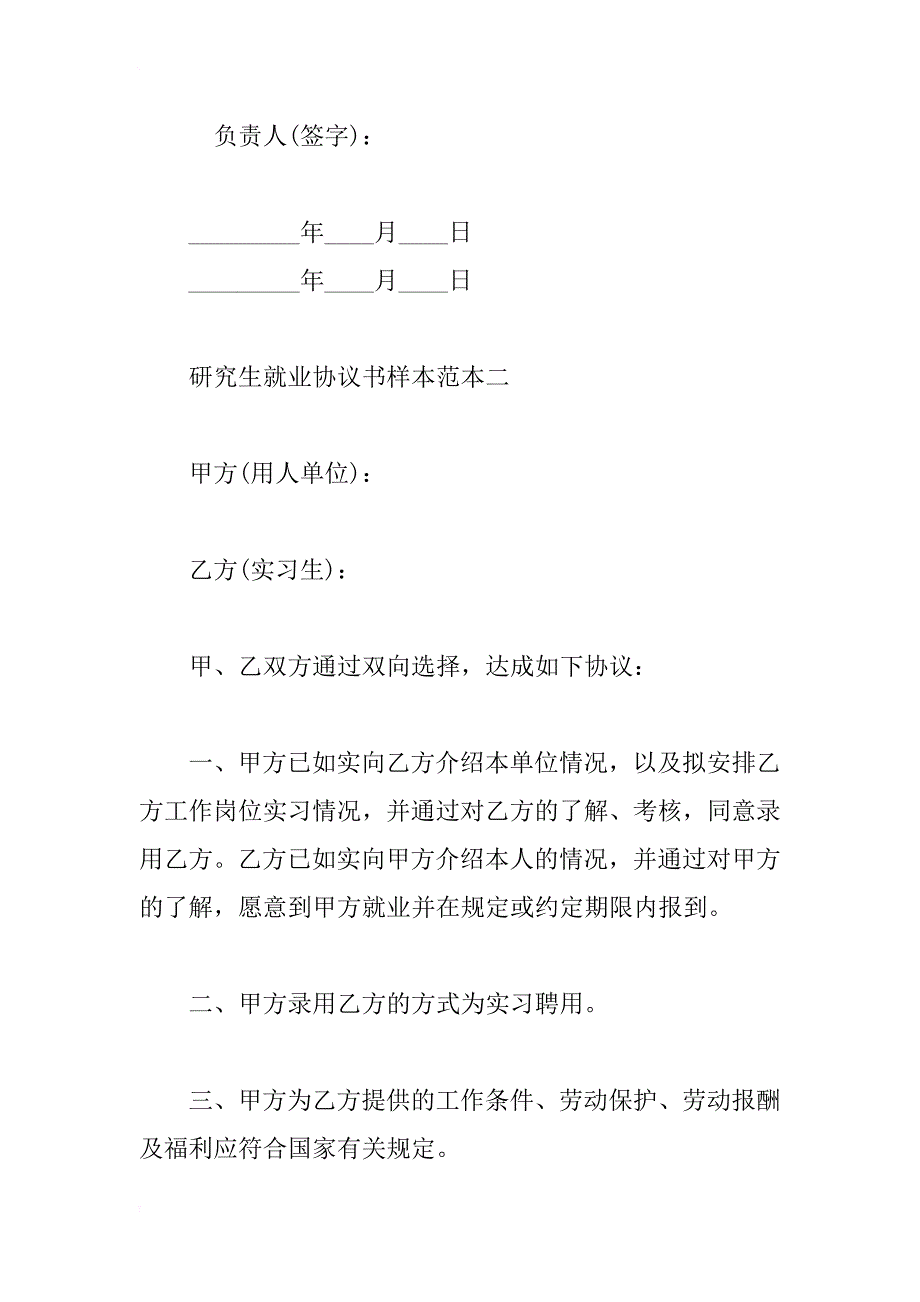 负责人(签字)：

_________年____月____日
_________年____月____日

研究生就业协议书样本范本二

甲方(用人单位)：

乙方(实习生)：

甲、乙双方通过双向选择，达成如下协议：

一、甲方已如实向乙方介绍本单位情况，以及拟安排乙方工作岗位实习情况，并通过对乙方的了解、考核，同意录用乙方。乙方已如实向甲方介绍本人的情况，并通过对甲方的了解，愿意到甲方就业并在规定或约定期限内报到。

二、甲方录用乙方的方式为实习聘用。

三、甲方为乙方提供的工作条件、劳动保护、劳动报酬及福利应符合国家有关规定。